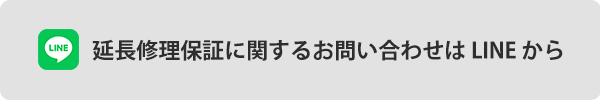 LINE

延長修理保証に関するお問い合わせは LINE から